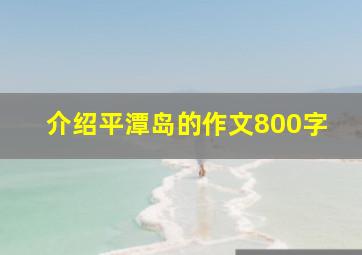 介绍平潭岛的作文800字